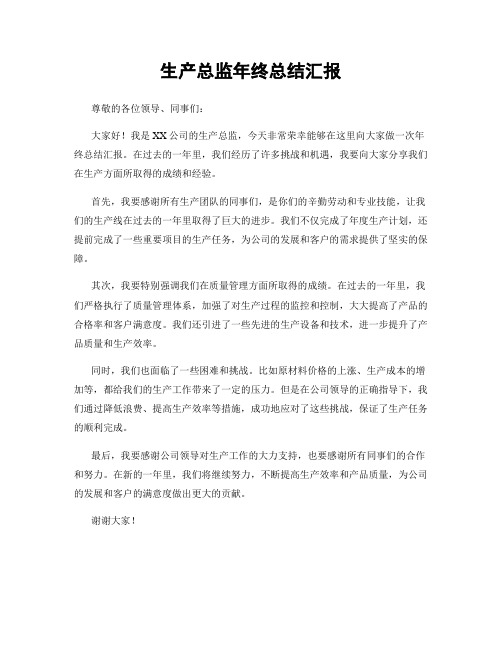 生产总监年终总结汇报

尊敬的各位领导、同事们：

大家好！我是XX公司的生产总监，今天非常荣幸能够在这里向大家做一次年终总结汇报。在过去的一年里，我们经历了许多挑战和机遇，我要向大家分享我们在生产方面所取得的成绩和经验。

首先，我要感谢所有生产团队的同事们，是你们的辛勤劳动和专业技能，让我们的生产线在过去的一年里取得了巨大的进步。我们不仅完成了年度生产计划，还提前完成了一些重要项目的生产任务，为公司的发展和客户的需求提供了坚实的保障。

其次，我要特别强调我们在质量管理方面所取得的成绩。在过去的一年里，我们严格执行了质量管理体系，加强了对生产过程的监控和控制，大大提高了产品的合格率和客户满意度。我们还引进了一些先进的生产设备和技术，进一步提升了产品质量和生产效率。

同时，我们也面临了一些困难和挑战。比如原材料价格的上涨、生产成本的增加等，都给我们的生产工作带来了一定的压力。但是在公司领导的正确指导下，我们通过降低浪费、提高生产效率等措施，成功地应对了这些挑战，保证了生产任务的顺利完成。

最后，我要感谢公司领导对生产工作的大力支持，也要感谢所有同事们的合作和努力。在新的一年里，我们将继续努力，不断提高生产效率和产品质量，为公司的发展和客户的满意度做出更大的贡献。

谢谢大家！